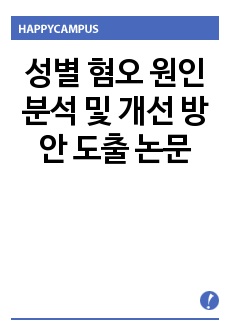 HAPPYCAMPUS

성별 혐오 원인 분석 및 개선 방안 도출 논문